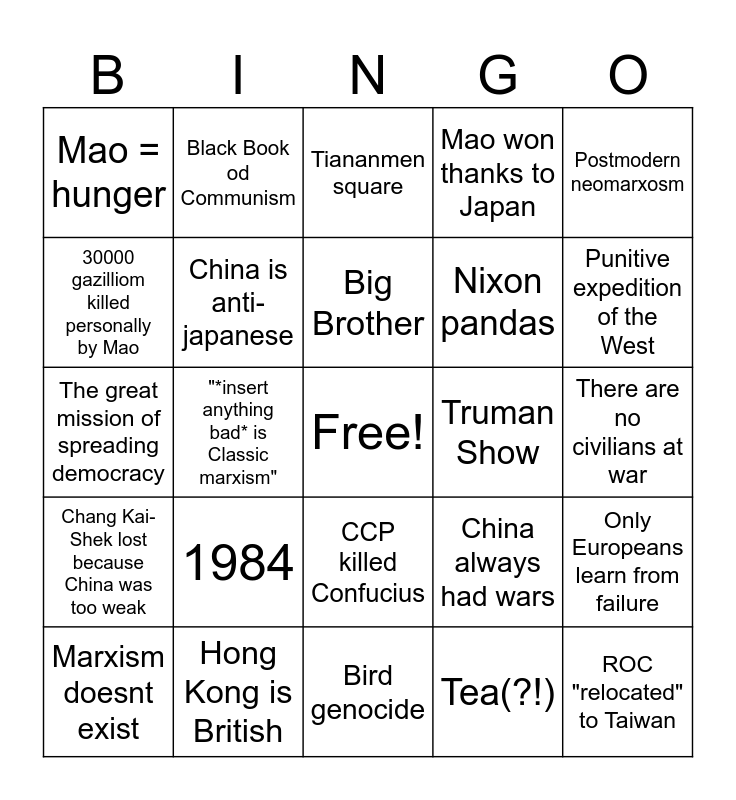 | B | I | N | G | O |
|---|---|---|---|---|
| Mao = hunger | Black Book od Communism | Tiananmen square | Mao won thanks to Japan | Postmodern neomarxosm |
| 30000 gazilliom killed personally by Mao | China is anti-japanese | Big Brother | Nixon pandas | Punitive expedition of the West |
| The great mission of spreading democracy | "*insert anything bad* is Classic marxism" | Free! | Truman Show | There are no civilians at war |
| Chang Kai-Shek lost because China was too weak | 1984 | CCP killed Confucius | China always had wars | Only Europeans learn from failure |
| Marxism doesnt exist | Hong Kong is British | Bird genocide | Tea(?!) | ROC "relocated" to Taiwan |